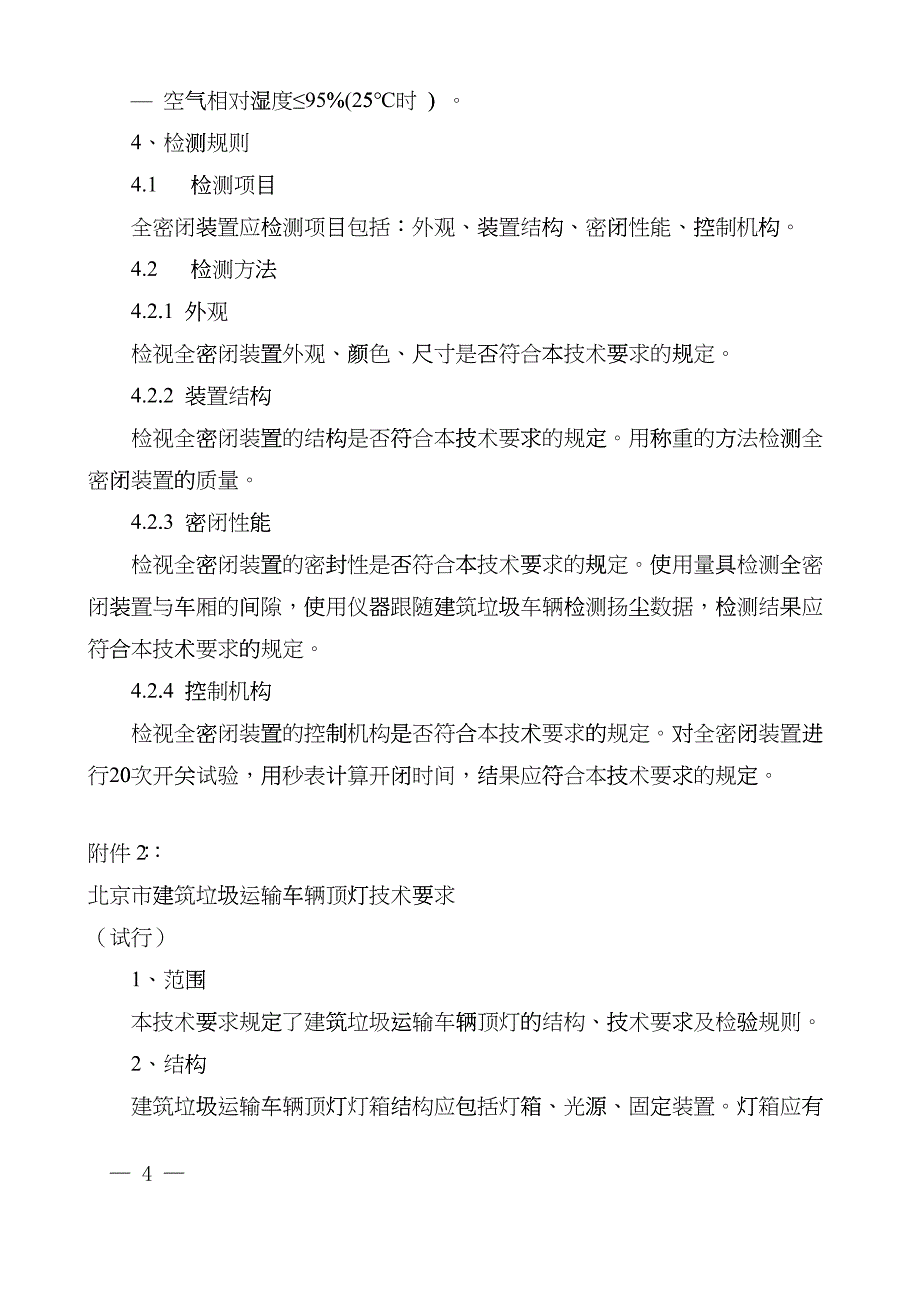 — 空气相对湿度≤95%(25℃时 ) 。

4、检测规则

4.1 检测项目

全密闭装置应检测项目包括：外观、装置结构、密闭性能、控制机构。

4.2 检测方法

4.2.1 外观

检视全密闭装置外观、颜色、尺寸是否符合本技术要求的规定。

4.2.2 装置结构

检视全密闭装置的结构是否符合本技术要求的规定。用称重的方法检测全密闭装置的质量。

4.2.3 密闭性能

检视全密闭装置的密封性是否符合本技术要求的规定。使用量具检测全密闭装置与车厢的间隙，使用仪器跟随建筑垃圾车辆检测扬尘数据，检测结果应符合本技术要求的规定。

4.2.4 控制机构

检视全密闭装置的控制机构是否符合本技术要求的规定。对全密闭装置进行20次开关试验，用秒表计算开闭时间，结果应符合本技术要求的规定。

附件 2：

北京市建筑垃圾运输车辆顶灯技术要求

（试行）

1、范围

本技术要求规定了建筑垃圾运输车辆顶灯的结构、技术要求及检验规则。

2、结构

建筑垃圾运输车辆顶灯灯箱结构应包括灯箱、光源、固定装置。灯箱应有

— 4 —